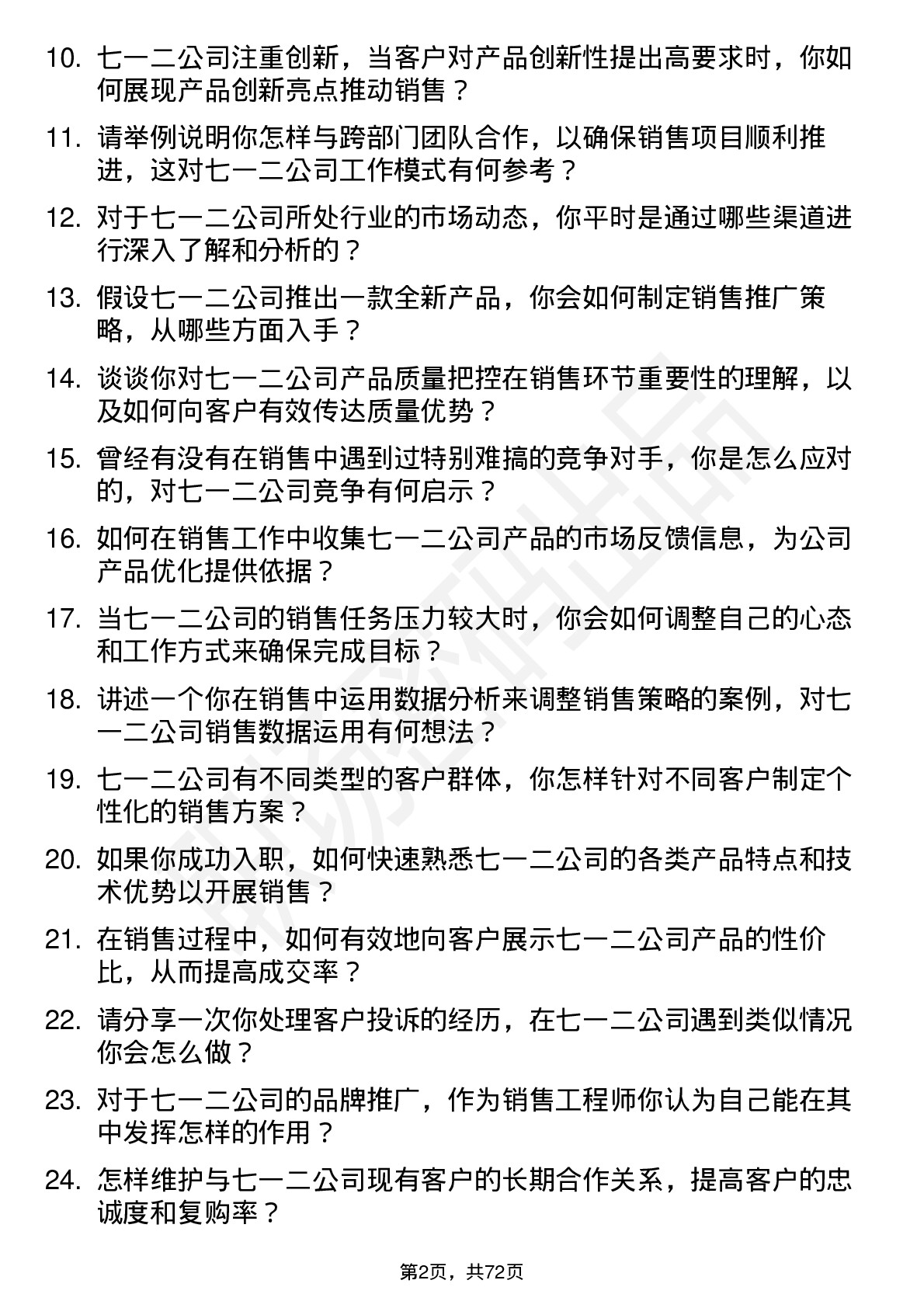 10. 七一二公司注重创新，当客户对产品创新性提出高要求时，你如何展现产品创新亮点推动销售？

11. 请举例说明你怎样与跨部门团队合作，以确保销售项目顺利推进，这对七一二公司工作模式有何参考？

12. 对于七一二公司所处行业的市场动态，你平时是通过哪些渠道进行深入了解和分析的？

13. 假设七一二公司推出一款全新产品，你会如何制定销售推广策略，从哪些方面入手？

14. 谈谈你对七一二公司产品质量把控在销售环节重要性的理解，以及如何向客户有效传达质量优势？

15. 曾经有没有在销售中遇到过特别难搞的竞争对手，你是怎么应对的，对七一二公司竞争有何启示？

16. 如何在销售工作中收集七一二公司产品的市场反馈信息，为公司产品优化提供依据？

17. 当七一二公司的销售任务压力较大时，你会如何调整自己的心态和工作方式来确保完成目标？

18. 讲述一个你在销售中运用数据分析来调整销售策略的案例，对七一二公司销售数据运用有何想法？

19. 七一二公司有不同类型的客户群体，你怎样针对不同客户制定个性化的销售方案？

20. 如果你成功入职，如何快速熟悉七一二公司的各类产品特点和技术优势以开展销售？

21. 在销售过程中，如何有效地向客户展示七一二公司产品的性价比，从而提高成交率？

22. 请分享一次你处理客户投诉的经历，在七一二公司遇到类似情况你会怎么做？

23. 对于七一二公司的品牌推广，作为销售工程师你认为自己能在其中发挥怎样的作用？

24. 怎样维护与七一二公司现有客户的长期合作关系，提高客户的忠诚度和复购率？

第2页，共72页